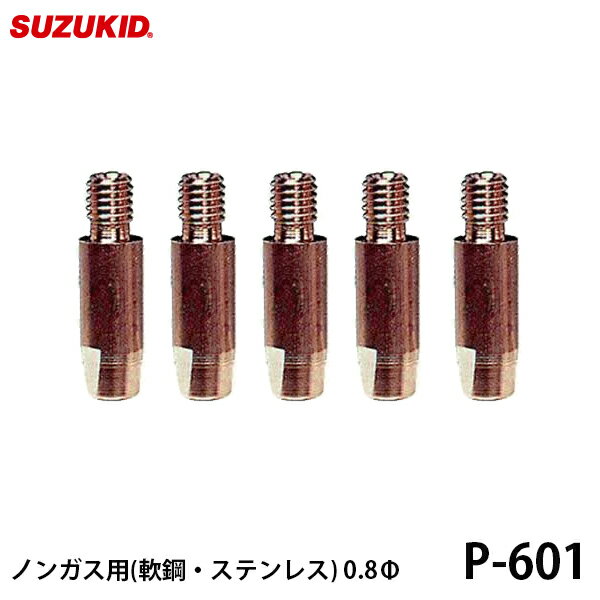 SUZUKID®

ノンガス用(軟鋼・ステンレス) 0.8Φ

P-601